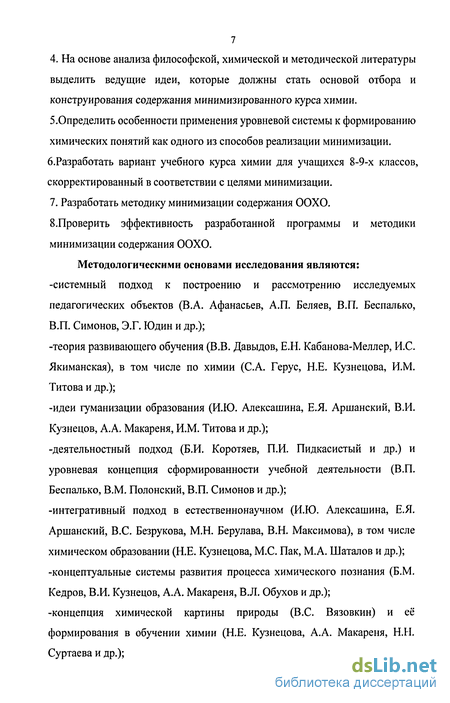 7

4. На основе анализа философской, химической и методической литературы выделить ведущие идеи, которые должны стать основой отбора и конструирования содержания минимизированного курса химии.

5.Определить особенности применения уровневой системы к формированию химических понятий как одного из способов реализации минимизации.

6.Разработать вариант учебного курса химии для учащихся 8-9-х классов, скорректированный в соответствии с целями минимизации.

7. Разработать методику минимизации содержания ООХО.

8.Проверить эффективность разработанной программы и методики минимизации содержания ООХО.

Методологическими основами исследования являются:

-системный подход к построению и рассмотрению исследуемых педагогических объектов (В.А. Афанасьев, А.П. Беляев, В.П. Беспалько, В.П. Симонов, Э.Г. Юдин и др.);

-теория развивающего обучения (В.В. Давыдов, Е.Н. Кабанова-Меллер, И.С. Якиманская), в том числе по химии (С.А. Герус, Н.Е. Кузнецова, И.М. Титова и др.);

-идеи гуманизации образования (И.Ю. Алексашина, Е.Я. Аршанский, В.И. Кузнецов, А.А. Макареня, И.М. Титова и др.);

-деятельностный подход (Б.И. Коротяев, П.И. Пидкасистый и др.) и уровневая концепция сформированности учебной деятельности (В.П. Беспалько, В.М. Полонский, В.П. Симонов и др.);

-интегративный подход в естественнонаучном (И.Ю. Алексашина, Е.Я. Аршанский, В.С. Безрукова, М.Н. Берулава, В.Н. Максимова), в том числе химическом образовании (Н.Е. Кузнецова, М.С. Пак, М.А. Шаталов и др.);

-концептуальные системы развития процесса химического познания (Б.М. Кедров, В.И. Кузнецов, А.А. Макареня, В.Л. Обухов и др.);

-концепция химической картины природы (В.С. Вязовкин) и её формирования в обучении химии (Н.Е. Кузнецова, А.А. Макареня, Н.Н. Суртаева и др.);

dsLib.net
библиотека диссертаций